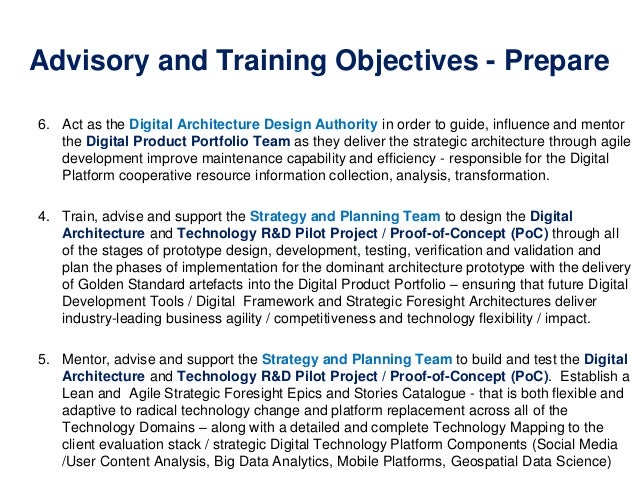 Advisory and Training Objectives - Prepare

6. Act as the Digital Architecture Design Authority in order to guide, influence and mentor the Digital Product Portfolio Team as they deliver the strategic architecture through agile development improve maintenance capability and efficiency - responsible for the Digital Platform cooperative resource information collection, analysis, transformation.

4. Train, advise and support the Strategy and Planning Team to design the Digital Architecture and Technology R&D Pilot Project / Proof-of-Concept (PoC) through all of the stages of prototype design, development, testing, verification and validation and plan the phases of implementation for the dominant architecture prototype with the delivery of Golden Standard artefacts into the Digital Product Portfolio – ensuring that future Digital Development Tools / Digital Framework and Strategic Foresight Architectures deliver industry-leading business agility / competitiveness and technology flexibility / impact.

5. Mentor, advise and support the Strategy and Planning Team to build and test the Digital Architecture and Technology R&D Pilot Project / Proof-of-Concept (PoC). Establish a Lean and Agile Strategic Foresight Epics and Stories Catalogue - that is both flexible and adaptive to radical technology change and platform replacement across all of the Technology Domains – along with a detailed and complete Technology Mapping to the client evaluation stack / strategic Digital Technology Platform Components (Social Media /User Content Analysis, Big Data Analytics, Mobile Platforms, Geospatial Data Science)